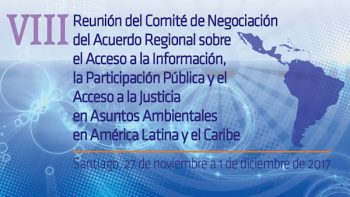 VIII Reunión del Comité de Negociación del Acuerdo Regional sobre el Acceso a la Información, la Participación Pública y el Acceso a la Justicia en Asuntos Ambientales en América Latina y el Caribe

Santiago, 27 de noviembre a 1 de diciembre de 2017